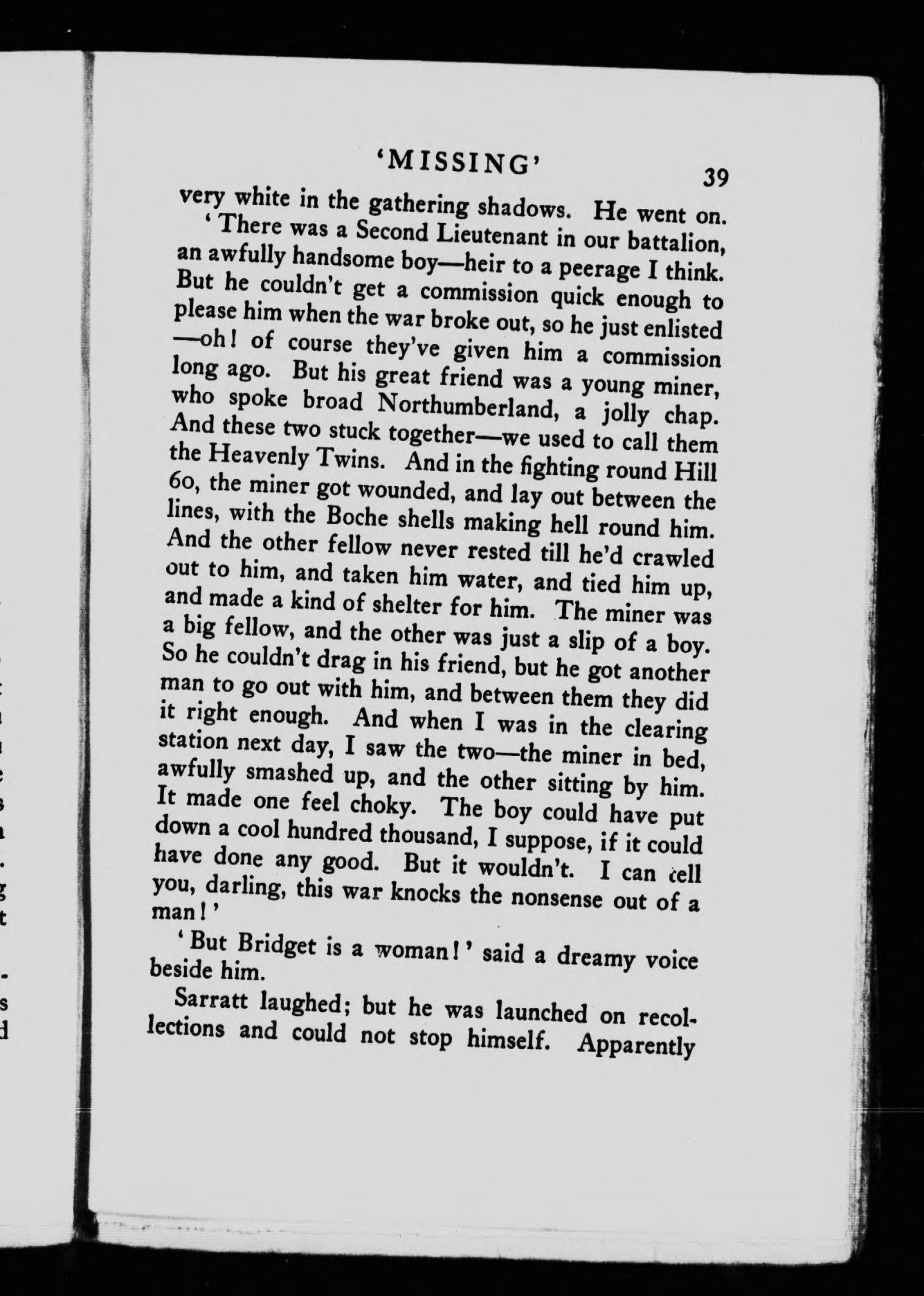 'MISSING' 39

very white in the gathering shadows. He went on. 'There was a Second Lieutenant in our battalion, an awfully handsome boy—heir to a peerage I think. But he couldn't get a commission quick enough to please him when the war broke out, so he just enlisted —oh! of course they've given him a commission long ago. But his great friend was a young miner, who spoke broad Northumberland, a jolly chap. And these two stuck together—we used to call them the Heavenly Twins. And in the fighting round Hill 60, the miner got wounded, and lay out between the lines, with the Boche shells making hell round him. And the other fellow never rested till he'd crawled out to him, and taken him water, and tied him up, and made a kind of shelter for him. The miner was a big fellow, and the other was just a slip of a boy. So he couldn't drag in his friend, but he got another man to go out with him, and between them they did it right enough. And when I was in the clearing station next day, I saw the two—the miner in bed, awfully smashed up, and the other sitting by him. It made one feel choky. The boy could have put down a cool hundred thousand, I suppose, if it could have done any good. But it wouldn't. I can tell you, darling, this war knocks the nonsense out of a man!'

'But Bridget is a woman!' said a dreamy voice beside him.

Sarratt laughed; but he was launched on recollections and could not stop himself. Apparently